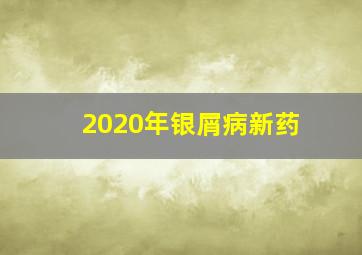 2020年银屑病新药